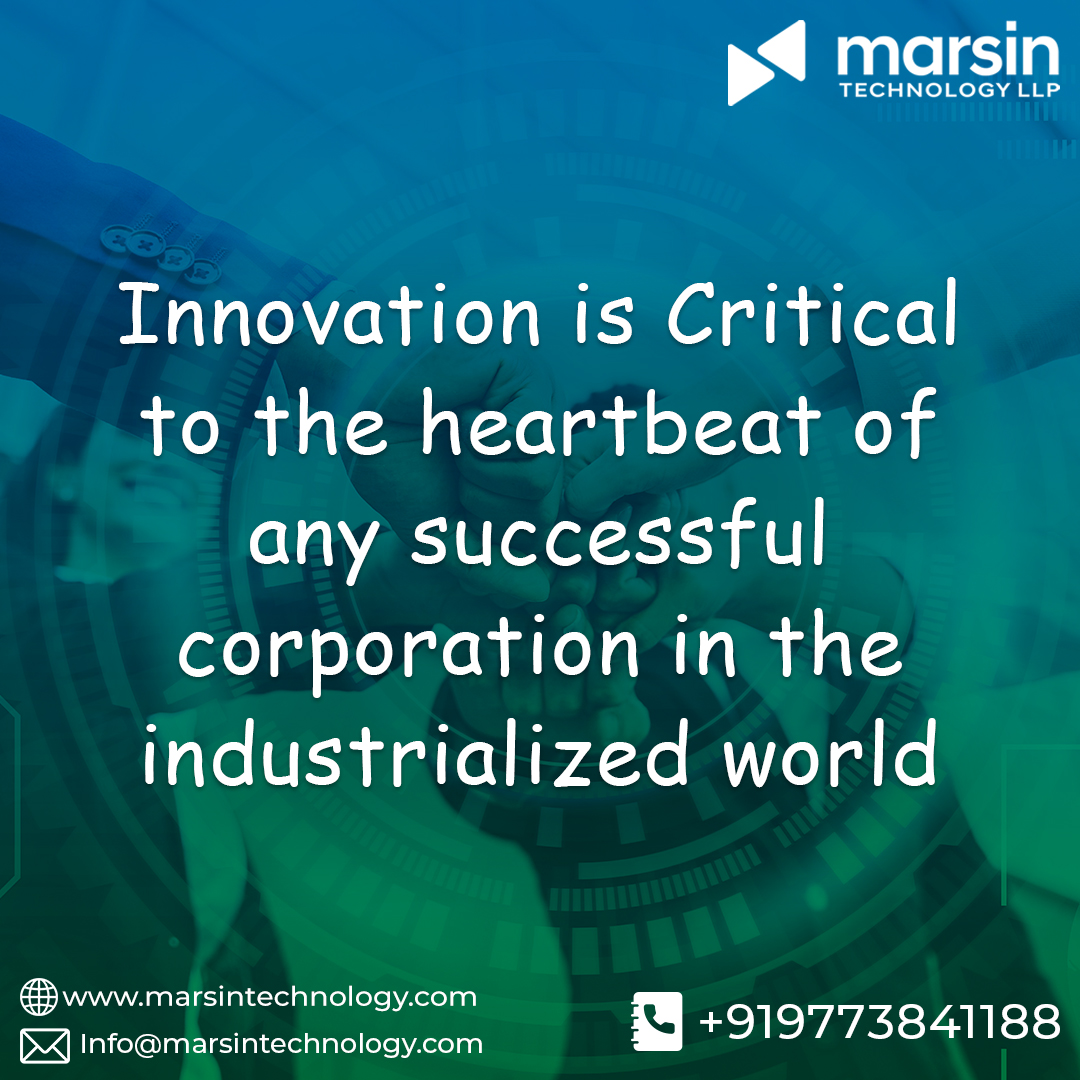 marsin
TECHNOLOGY LLP

Innovation is Critical to the heartbeat of any successful corporation in the industrialized world

www.marsintechnology.com
Info@marsintechnology.com

+919773841188